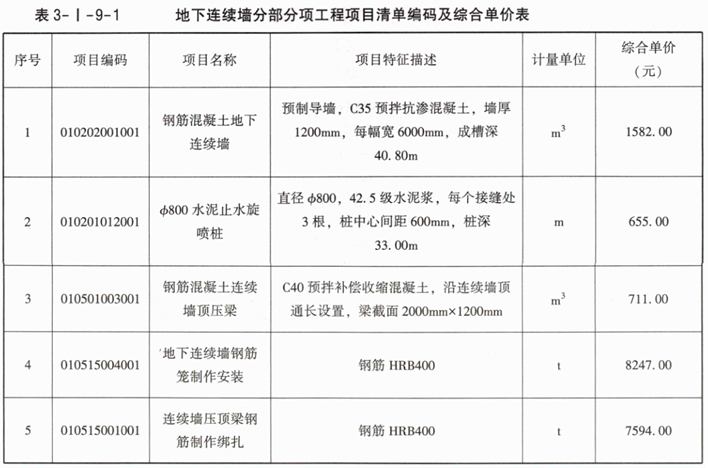 表 3-Ⅰ-9-1　　地下连续墙分部分项工程项目清单编码及综合单价表

| 序号 | 项目编码 | 项目名称 | 项目特征描述 | 计量单位 | 综合单价（元） |
|---|---|---|---|---|---|
| 1 | 010202001001 | 钢筋混凝土地下连续墙 | 预制导墙，C35 预拌抗渗混凝土，墙厚 1200mm，每幅宽 6000mm，成槽深 40.80m | $m^3$ | 1582.00 |
| 2 | 010201012001 | $\phi$800 水泥止水旋喷桩 | 直径 $\phi$800，42.5 级水泥浆，每个接缝处 3 根，桩中心间距 600mm，桩深 33.00m | m | 655.00 |
| 3 | 010501003001 | 钢筋混凝土连续墙顶压梁 | C40 预拌补偿收缩混凝土，沿连续墙顶通长设置，梁截面 2000mm×1200mm | $m^3$ | 711.00 |
| 4 | 010515004001 | 地下连续墙钢筋笼制作安装 | 钢筋 HRB400 | t | 8247.00 |
| 5 | 010515001001 | 连续墙压顶梁钢筋制作绑扎 | 钢筋 HRB400 | t | 7594.00 |